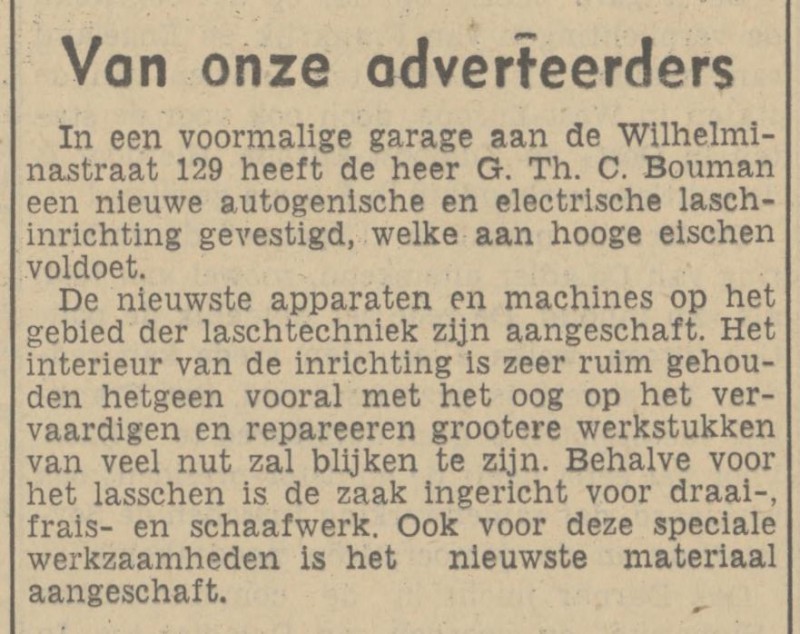 Van onze adverteerders

In een voormalige garage aan de Wilhelminastraat 129 heeft de heer G. Th. C. Bouman een nieuwe autogenische en electrische laschinrichting gevestigd, welke aan hooge eischen voldoet.

De nieuwste apparaten en machines op het gebied der laschtechniek zijn aangeschaft. Het interieur van de inrichting is zeer ruim gehouden hetgeen vooral met het oog op het vervaardigen en repareeren grootere werkstukken van veel nut zal blijken te zijn. Behalve voor het lasschen is de zaak ingericht voor draai-, frais- en schaafwerk. Ook voor deze speciale werkzaamheden is het nieuwste materiaal aangeschaft.